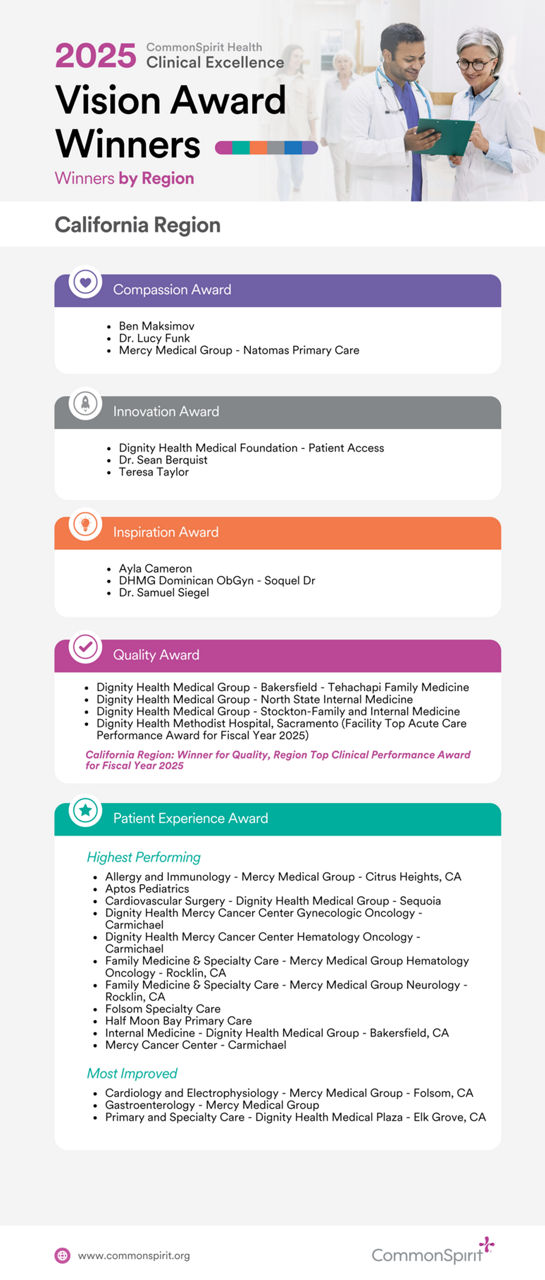 2025 CommonSpirit Health Clinical Excellence

Vision Award Winners

Winners by Region

California Region

Compassion Award

- Ben Maksimov
- Dr. Lucy Funk
- Mercy Medical Group - Natomas Primary Care

Innovation Award

- Dignity Health Medical Foundation - Patient Access
- Dr. Sean Berquist
- Teresa Taylor

Inspiration Award

- Ayla Cameron
- DHMG Dominican ObGyn - Soquel Dr
- Dr. Samuel Siegel

Quality Award

- Dignity Health Medical Group - Bakersfield - Tehachapi Family Medicine
- Dignity Health Medical Group - North State Internal Medicine
- Dignity Health Medical Group - Stockton-Family and Internal Medicine
- Dignity Health Methodist Hospital, Sacramento (Facility Top Acute Care Performance Award for Fiscal Year 2025)

California Region: Winner for Quality, Region Top Clinical Performance Award for Fiscal Year 2025

Patient Experience Award

Highest Performing

- Allergy and Immunology - Mercy Medical Group - Citrus Heights, CA
- Aptos Pediatrics
- Cardiovascular Surgery - Dignity Health Medical Group - Sequoia
- Dignity Health Mercy Cancer Center Gynecologic Oncology - Carmichael
- Dignity Health Mercy Cancer Center Hematology Oncology - Carmichael
- Family Medicine & Specialty Care - Mercy Medical Group Hematology Oncology - Rocklin, CA
- Family Medicine & Specialty Care - Mercy Medical Group Neurology - Rocklin, CA
- Folsom Specialty Care
- Half Moon Bay Primary Care
- Internal Medicine - Dignity Health Medical Group - Bakersfield, CA
- Mercy Cancer Center - Carmichael

Most Improved

- Cardiology and Electrophysiology - Mercy Medical Group - Folsom, CA
- Gastroenterology - Mercy Medical Group
- Primary and Specialty Care - Dignity Health Medical Plaza - Elk Grove, CA

www.commonspirit.org

CommonSpirit